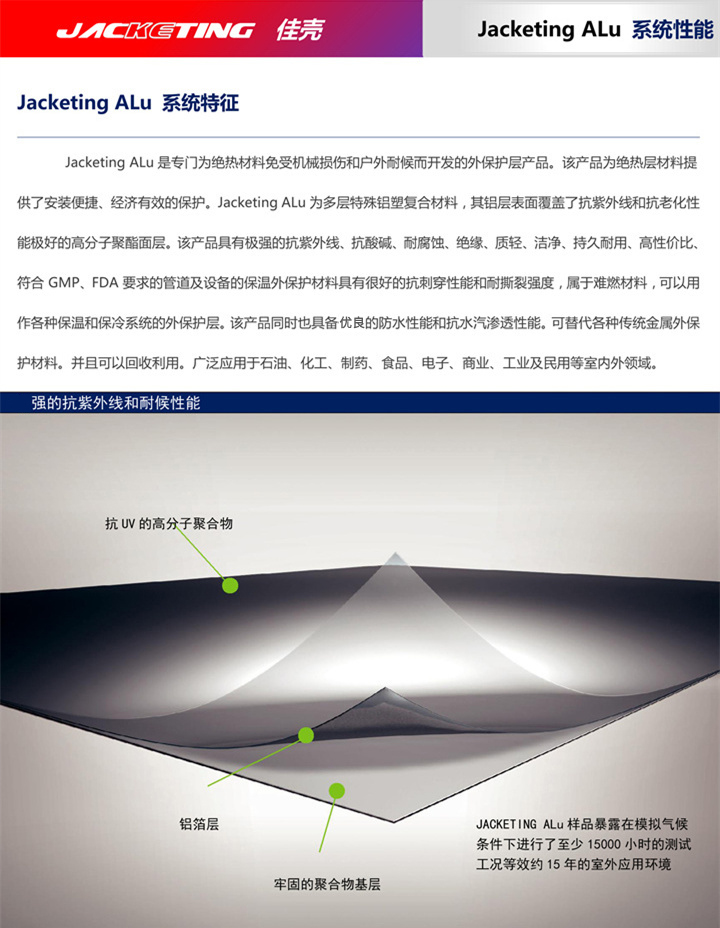 JACKETING 佳壳

Jacketing ALu 系统性能

Jacketing ALu 系统特征

Jacketing ALu 是专门为绝热材料免受机械损伤和户外耐候而开发的外保护层产品。该产品为绝热层材料提供了安装便捷、经济有效的保护。Jacketing ALu 为多层特殊铝塑复合材料，其铝层表面覆盖了抗紫外线和抗老化性能极好的高分子聚酯面层。该产品具有极强的抗紫外线、抗酸碱、耐腐蚀、绝缘、质轻、洁净、持久耐用、高性价比、符合 GMP、FDA 要求的管道及设备的保温外保护材料具有很好的抗刺穿性能和耐撕裂强度，属于难燃材料，可以用作各种保温和保冷系统的外保护层。该产品同时也具备优良的防水性能和抗水汽渗透性能。可替代各种传统金属外保护材料。并且可以回收利用。广泛应用于石油、化工、制药、食品、电子、商业、工业及民用等室内外领域。

强的抗紫外线和耐候性能

抗 UV 的高分子聚合物

铝箔层

牢固的聚合物基层

JACKETING ALu 样品暴露在模拟气候条件下进行了至少 15000 小时的测试工况等效约 15 年的室外应用环境